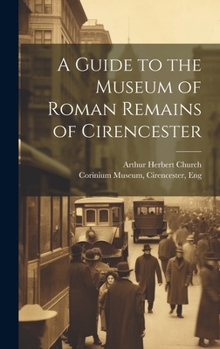 A Guide to the Museum of Roman Remains of Cirencester

Arthur Herbert Church
Corinium Museum, Cirencester, Eng